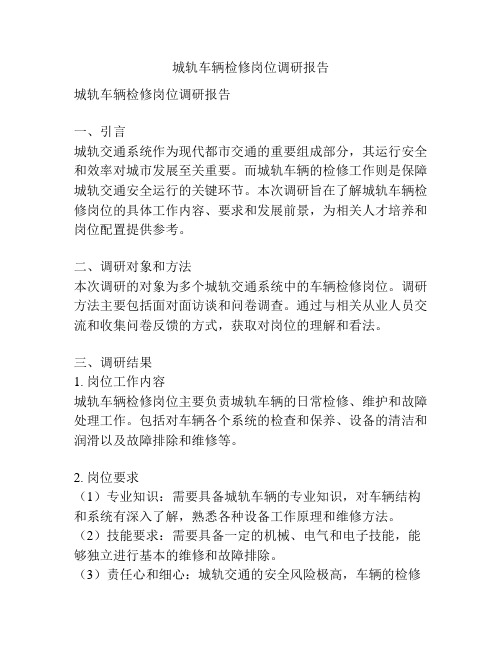 城轨车辆检修岗位调研报告

城轨车辆检修岗位调研报告

一、引言
城轨交通系统作为现代都市交通的重要组成部分，其运行安全和效率对城市发展至关重要。而城轨车辆的检修工作则是保障城轨交通安全运行的关键环节。本次调研旨在了解城轨车辆检修岗位的具体工作内容、要求和发展前景，为相关人才培养和岗位配置提供参考。

二、调研对象和方法
本次调研的对象为多个城轨交通系统中的车辆检修岗位。调研方法主要包括面对面访谈和问卷调查。通过与相关从业人员交流和收集问卷反馈的方式，获取对岗位的理解和看法。

三、调研结果
1. 岗位工作内容
城轨车辆检修岗位主要负责城轨车辆的日常检修、维护和故障处理工作。包括对车辆各个系统的检查和保养、设备的清洁和润滑以及故障排除和维修等。

2. 岗位要求
（1）专业知识：需要具备城轨车辆的专业知识，对车辆结构和系统有深入了解，熟悉各种设备工作原理和维修方法。
（2）技能要求：需要具备一定的机械、电气和电子技能，能够独立进行基本的维修和故障排除。
（3）责任心和细心：城轨交通的安全风险极高，车辆的检修